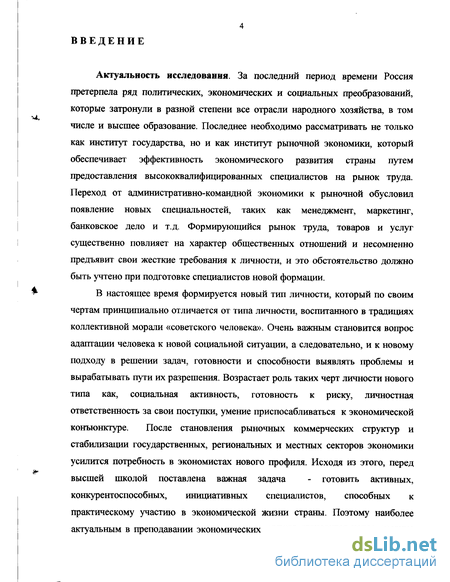 4

ВВЕДЕНИЕ

Актуальность исследования. За последний период времени Россия претерпела ряд политических, экономических и социальных преобразований, которые затронули в разной степени все отрасли народного хозяйства, в том числе и высшее образование. Последнее необходимо рассматривать не только как институт государства, но и как институт рыночной экономики, который обеспечивает эффективность экономического развития страны путем предоставления высококвалифицированных специалистов на рынок труда. Переход от административно-командной экономики к рыночной обусловил появление новых специальностей, таких как менеджмент, маркетинг, банковское дело и т.д. Формирующийся рынок труда, товаров и услуг существенно повлияет на характер общественных отношений и несомненно предъявит свои жесткие требования к личности, и это обстоятельство должно быть учтено при подготовке специалистов новой формации.

В настоящее время формируется новый тип личности, который по своим чертам принципиально отличается от типа личности, воспитанного в традициях коллективной морали «советского человека». Очень важным становится вопрос адаптации человека к новой социальной ситуации, а следовательно, и к новому подходу в решении задач, готовности и способности выявлять проблемы и вырабатывать пути их разрешения. Возрастает роль таких черт личности нового типа как, социальная активность, готовность к риску, личностная ответственность за свои поступки, умение приспосабливаться к экономической конъюнктуре. После становления рыночных коммерческих структур и стабилизации государственных, региональных и местных секторов экономики усилится потребность в экономистах нового профиля. Исходя из этого, перед высшей школой поставлена важная задача - готовить активных, конкурентоспособных, инициативных специалистов, способных к практическому участию в экономической жизни страны. Поэтому наиболее актуальным в преподавании экономических

dsLib.net
библиотека диссертаций